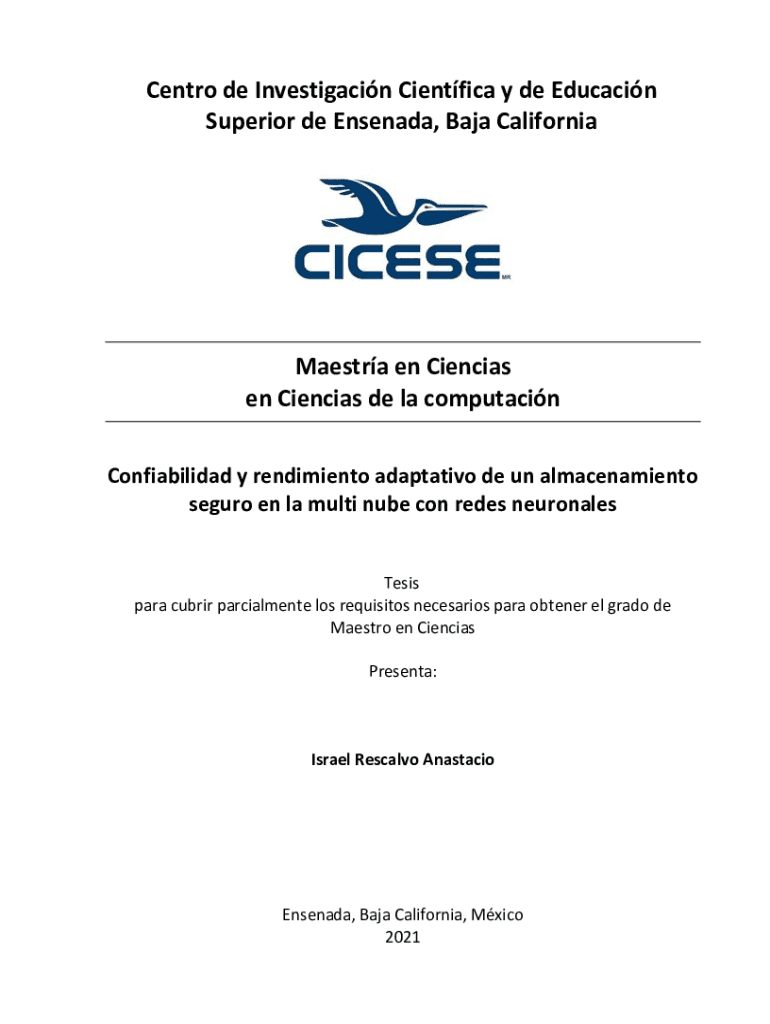 Centro de Investigación Científica y de Educación Superior de Ensenada, Baja California

CICESE MR

Maestría en Ciencias
en Ciencias de la computación

Confiabilidad y rendimiento adaptativo de un almacenamiento seguro en la multi nube con redes neuronales

Tesis
para cubrir parcialmente los requisitos necesarios para obtener el grado de Maestro en Ciencias

Presenta:

Israel Rescalvo Anastacio

Ensenada, Baja California, México
2021